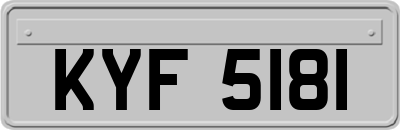 KYF 5181